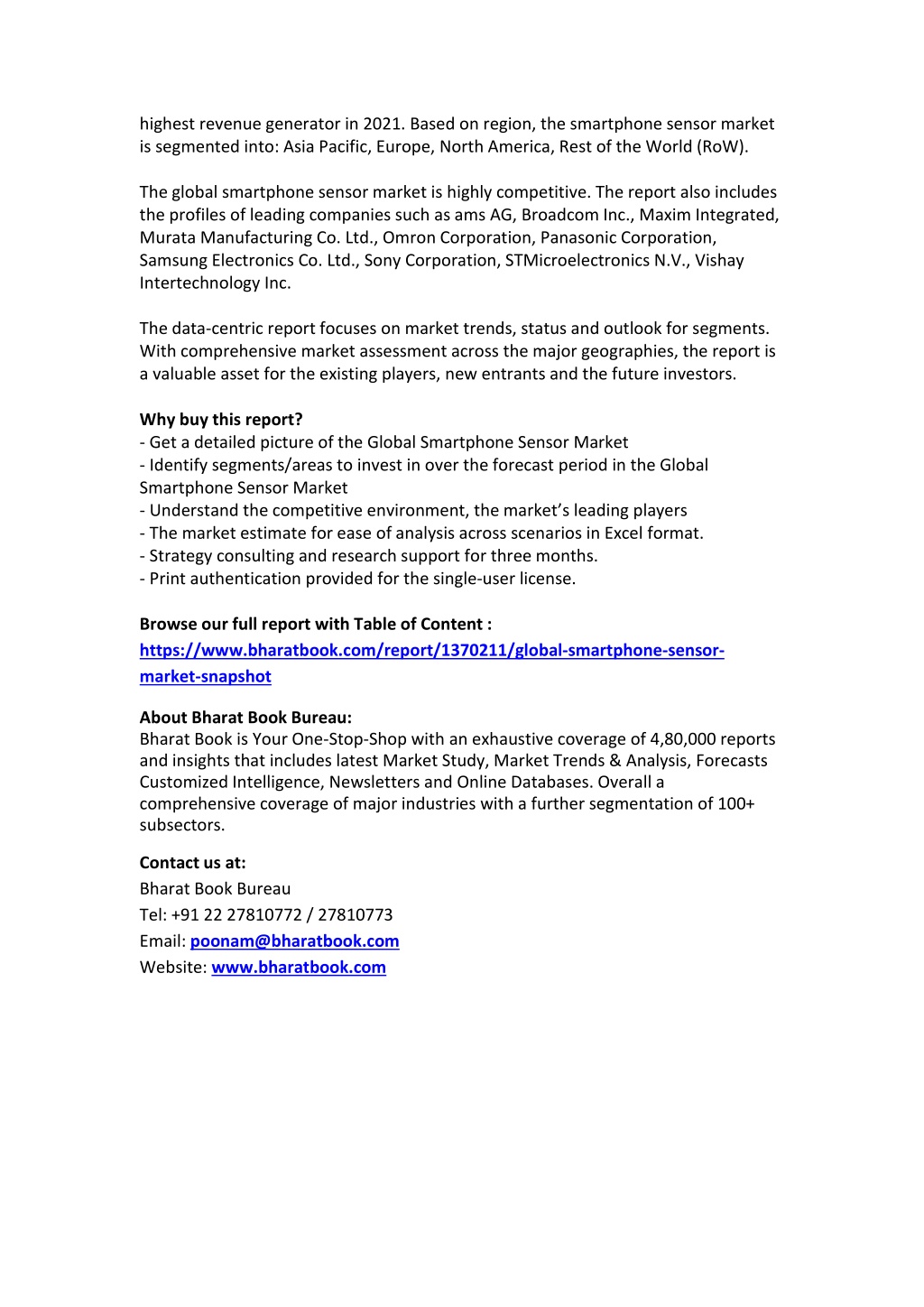 highest revenue generator in 2021. Based on region, the smartphone sensor market is segmented into: Asia Pacific, Europe, North America, Rest of the World (RoW).

The global smartphone sensor market is highly competitive. The report also includes the profiles of leading companies such as ams AG, Broadcom Inc., Maxim Integrated, Murata Manufacturing Co. Ltd., Omron Corporation, Panasonic Corporation, Samsung Electronics Co. Ltd., Sony Corporation, STMicroelectronics N.V., Vishay Intertechnology Inc.

The data-centric report focuses on market trends, status and outlook for segments. With comprehensive market assessment across the major geographies, the report is a valuable asset for the existing players, new entrants and the future investors.

Why buy this report?
- Get a detailed picture of the Global Smartphone Sensor Market
- Identify segments/areas to invest in over the forecast period in the Global Smartphone Sensor Market
- Understand the competitive environment, the market's leading players
- The market estimate for ease of analysis across scenarios in Excel format.
- Strategy consulting and research support for three months.
- Print authentication provided for the single-user license.

Browse our full report with Table of Content :
https://www.bharatbook.com/report/1370211/global-smartphone-sensor-market-snapshot

About Bharat Book Bureau:
Bharat Book is Your One-Stop-Shop with an exhaustive coverage of 4,80,000 reports and insights that includes latest Market Study, Market Trends & Analysis, Forecasts Customized Intelligence, Newsletters and Online Databases. Overall a comprehensive coverage of major industries with a further segmentation of 100+ subsectors.

Contact us at:
Bharat Book Bureau
Tel: +91 22 27810772 / 27810773
Email: poonam@bharatbook.com
Website: www.bharatbook.com